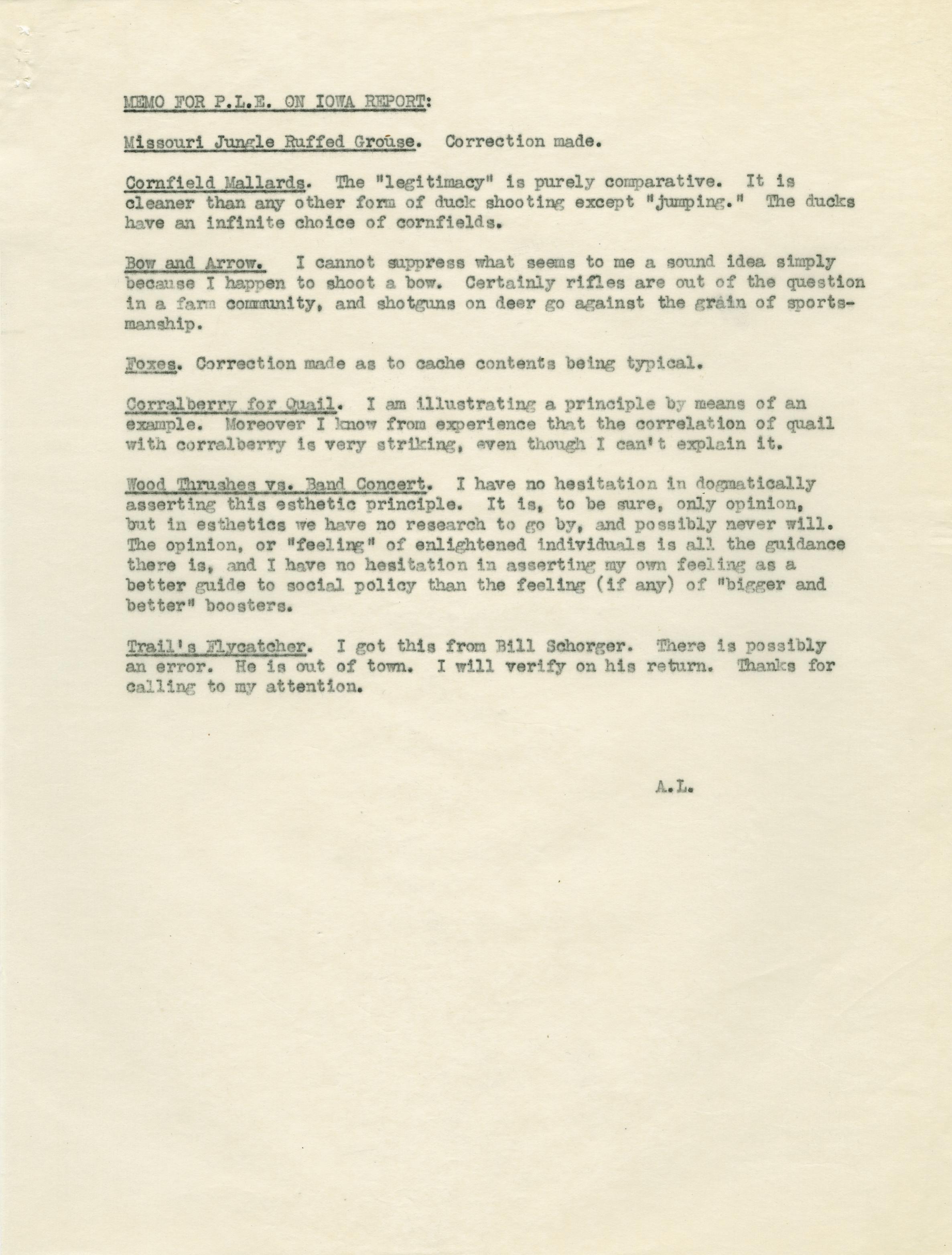 MEMO FOR P.L.E. ON IOWA REPORT:

Missouri Jungle Ruffed Grouse. Correction made.

Cornfield Mallards. The "legitimacy" is purely comparative. It is cleaner than any other form of duck shooting except "jumping." The ducks have an infinite choice of cornfields.

Bow and Arrow. I cannot suppress what seems to me a sound idea simply because I happen to shoot a bow. Certainly rifles are out of the question in a farm community, and shotguns on deer go against the grain of sportsmanship.

Foxes. Correction made as to cache contents being typical.

Corralberry for Quail. I am illustrating a principle by means of an example. Moreover I know from experience that the correlation of quail with corralberry is very striking, even though I can't explain it.

Wood Thrushes vs. Band Concert. I have no hesitation in dogmatically asserting this esthetic principle. It is, to be sure, only opinion, but in esthetics we have no research to go by, and possibly never will. The opinion, or "feeling" of enlightened individuals is all the guidance there is, and I have no hesitation in asserting my own feeling as a better guide to social policy than the feeling (if any) of "bigger and better" boosters.

Trail's Flycatcher. I got this from Bill Schorger. There is possibly an error. He is out of town. I will verify on his return. Thanks for calling to my attention.

A.L.